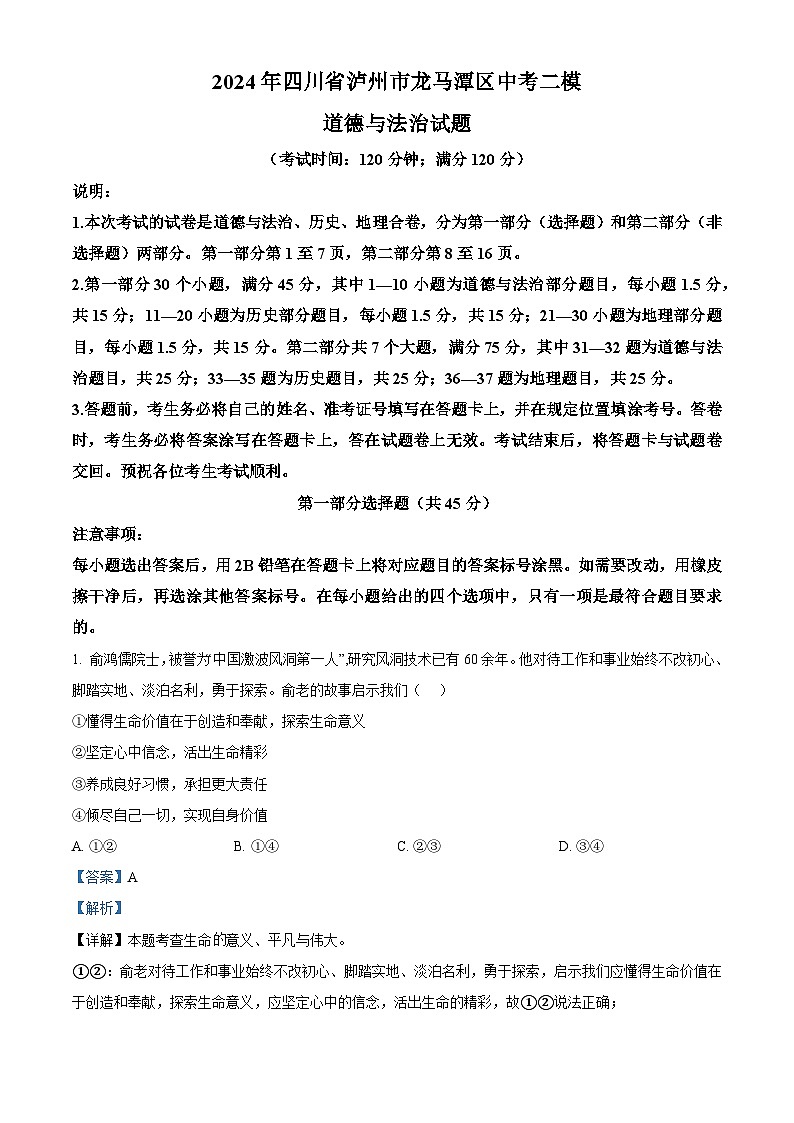 2024年四川省泸州市龙马潭区中考二模

道德与法治试题

（考试时间：120分钟；满分120分）

说明：

1.本次考试的试卷是道德与法治、历史、地理合卷，分为第一部分（选择题）和第二部分（非选择题）两部分。第一部分第1至7页，第二部分第8至16页。

2.第一部分30个小题，满分45分，其中1—10小题为道德与法治部分题目，每小题1.5分，共15分；11—20小题为历史部分题目，每小题1.5分，共15分；21—30小题为地理部分题目，每小题1.5分，共15分。第二部分共7个大题，满分75分，其中31—32题为道德与法治题目，共25分；33—35题为历史题目，共25分；36—37题为地理题目，共25分。

3.答题前，考生务必将自己的姓名、准考证号填写在答题卡上，并在规定位置填涂考号。答卷时，考生务必将答案涂写在答题卡上，答在试题卷上无效。考试结束后，将答题卡与试题卷交回。预祝各位考生考试顺利。

第一部分选择题（共45分）

注意事项：

每小题选出答案后，用2B铅笔在答题卡上将对应题目的答案标号涂黑。如需要改动，用橡皮擦干净后，再选涂其他答案标号。在每小题给出的四个选项中，只有一项是最符合题目要求的。

1. 俞鸿儒院士，被誉为中国激波风洞第一人”，研究风洞技术已有60余年。他对待工作和事业始终不改初心、脚踏实地、淡泊名利，勇于探索。俞老的故事启示我们（    ）

①懂得生命价值在于创造和奉献，探索生命意义

②坚定心中信念，活出生命精彩

③养成良好习惯，承担更大责任

④倾尽自己一切，实现自身价值

A. ①②　　B. ①④　　C. ②③　　D. ③④

【答案】A

【解析】

【详解】本题考查生命的意义、平凡与伟大。

①②：俞老对待工作和事业始终不改初心、脚踏实地、淡泊名利，勇于探索，启示我们应懂得生命价值在于创造和奉献，探索生命意义，应坚定心中的信念，活出生命的精彩，故①②说法正确；